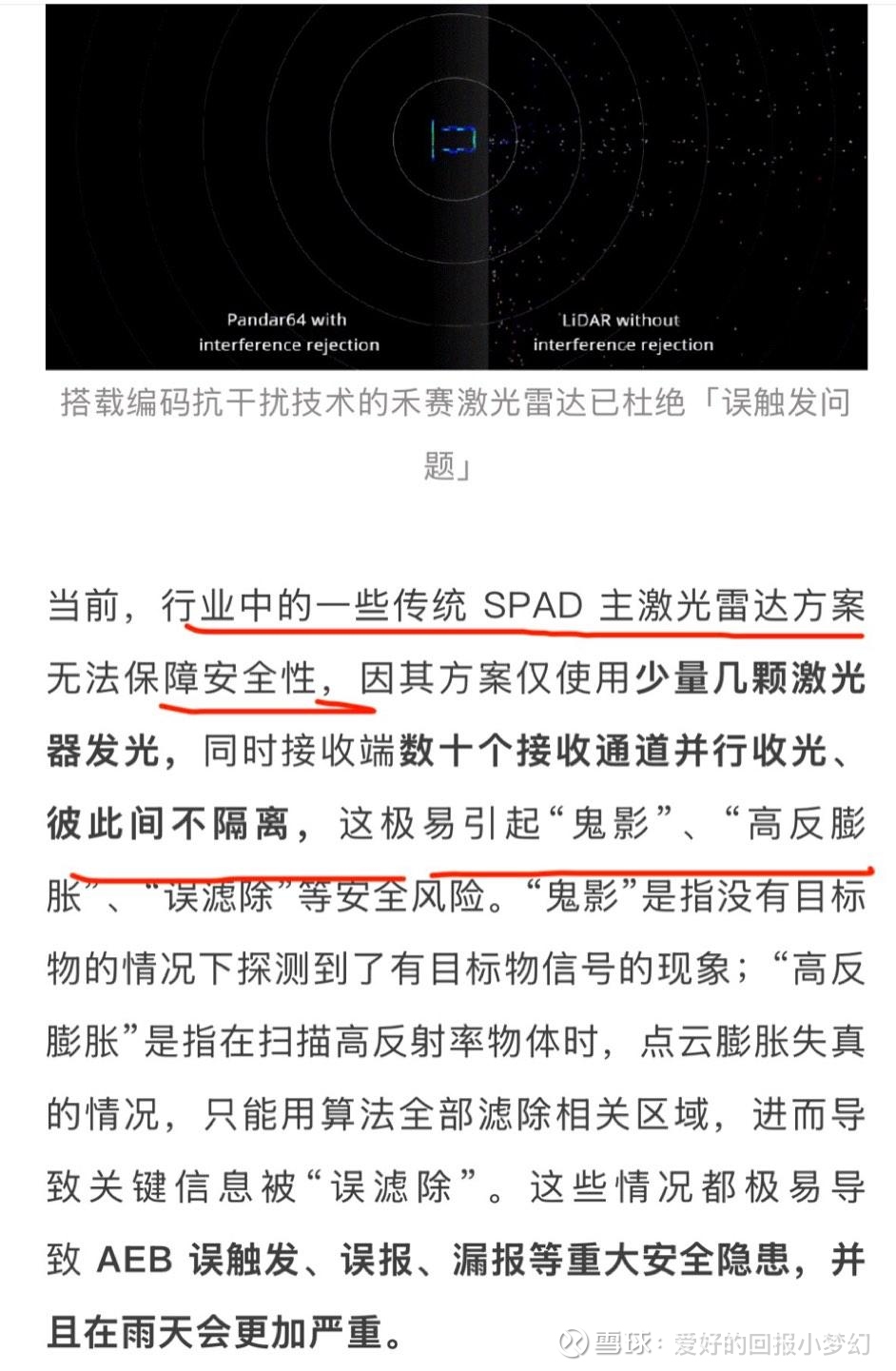 Pandar64 with interference rejection

LiDAR without interference rejection

搭载编码抗干扰技术的禾赛激光雷达已杜绝「误触发问题」

当前，行业中的一些传统 SPAD 主激光雷达方案无法保障安全性，因其方案仅使用少量几颗激光器发光，同时接收端数十个接收通道并行收光、彼此间不隔离，这极易引起“鬼影”、“高反膨胀”、“误滤除”等安全风险。“鬼影”是指没有目标物的情况下探测到了有目标物信号的现象；“高反膨胀”是指在扫描高反射率物体时，点云膨胀失真的情况，只能用算法全部滤除相关区域，进而导致关键信息被“误滤除”。这些情况都极易导致 AEB 误触发、误报、漏报等重大安全隐患，并且在雨天会更加严重。

雪球：爱好的回报小梦幻